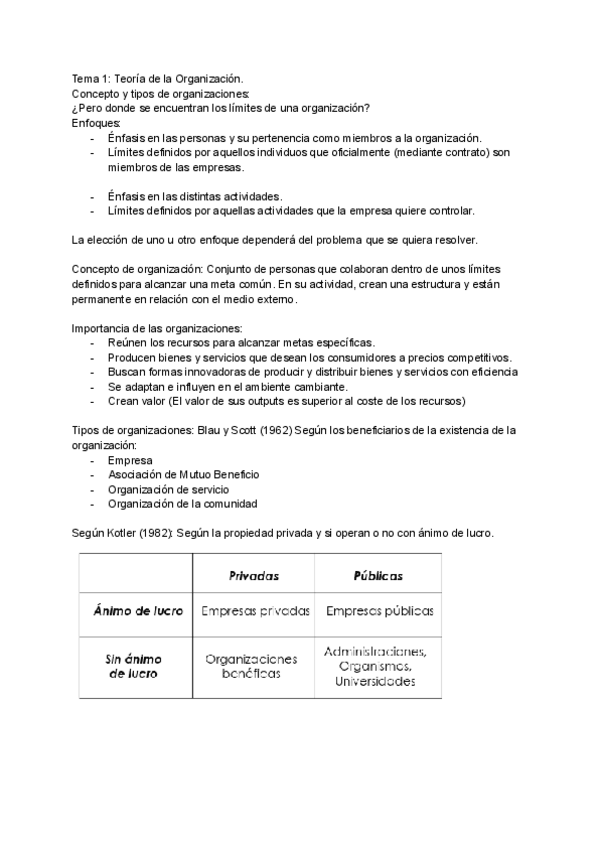 Tema 1: Teoría de la Organización.
Concepto y tipos de organizaciones:
¿Pero donde se encuentran los límites de una organización?
Enfoques:
- Énfasis en las personas y su pertenencia como miembros a la organización.
- Límites definidos por aquellos individuos que oficialmente (mediante contrato) son miembros de las empresas.

- Énfasis en las distintas actividades.
- Límites definidos por aquellas actividades que la empresa quiere controlar.

La elección de uno u otro enfoque dependerá del problema que se quiera resolver.

Concepto de organización: Conjunto de personas que colaboran dentro de unos límites definidos para alcanzar una meta común. En su actividad, crean una estructura y están permanente en relación con el medio externo.

Importancia de las organizaciones:
- Reúnen los recursos para alcanzar metas específicas.
- Producen bienes y servicios que desean los consumidores a precios competitivos.
- Buscan formas innovadoras de producir y distribuir bienes y servicios con eficiencia
- Se adaptan e influyen en el ambiente cambiante.
- Crean valor (El valor de sus outputs es superior al coste de los recursos)

Tipos de organizaciones: Blau y Scott (1962) Según los beneficiarios de la existencia de la organización:
- Empresa
- Asociación de Mutuo Beneficio
- Organización de servicio
- Organización de la comunidad

Según Kotler (1982): Según la propiedad privada y si operan o no con ánimo de lucro.

| | Privadas | Públicas |
|---|---|---|
| Ánimo de lucro | Empresas privadas | Empresas públicas |
| Sin ánimo de lucro | Organizaciones benéficas | Administraciones, Organismos, Universidades |